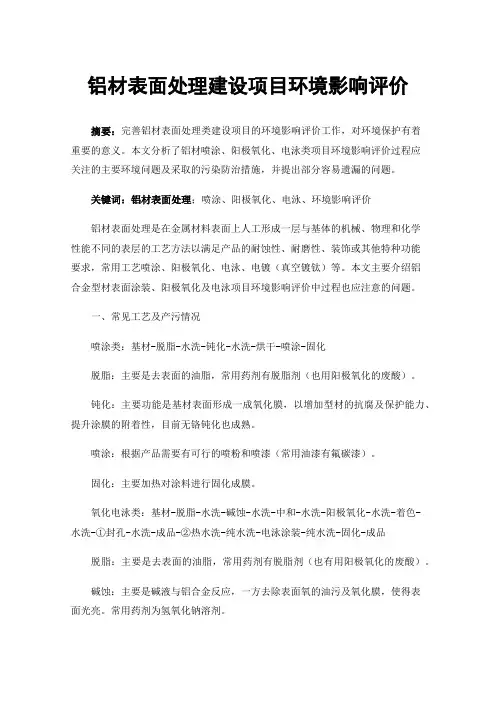 铝材表面处理建设项目环境影响评价

摘要：完善铝材表面处理类建设项目的环境影响评价工作，对环境保护有着重要的意义。本文分析了铝材喷涂、阳极氧化、电泳类项目环境影响评价过程应关注的主要环境问题及采取的污染防治措施，并提出部分容易遗漏的问题。

关键词：铝材表面处理；喷涂、阳极氧化、电泳、环境影响评价

铝材表面处理是在金属材料表面上人工形成一层与基体的机械、物理和化学性能不同的表层的工艺方法以满足产品的耐蚀性、耐磨性、装饰或其他特种功能要求，常用工艺喷涂、阳极氧化、电泳、电镀（真空镀钛）等。本文主要介绍铝合金型材表面涂装、阳极氧化及电泳项目环境影响评价中过程也应注意的问题。

一、常见工艺及产污情况

喷涂类：基材-脱脂-水洗-钝化-水洗-烘干-喷涂-固化

脱脂：主要是去表面的油脂，常用药剂有脱脂剂（也用阳极氧化的废酸）。

钝化：主要功能是基材表面形成一成氧化膜，以增加型材的抗腐及保护能力、提升涂膜的附着性，目前无铬钝化也成熟。

喷涂：根据产品需要有可行的喷粉和喷漆（常用油漆有氟碳漆）。

固化：主要加热对涂料进行固化成膜。

氧化电泳类：基材-脱脂-水洗-碱蚀-水洗-中和-水洗-阳极氧化-水洗-着色-水洗-①封孔-水洗-成品-②热水洗-纯水洗-电泳涂装-纯水洗-固化-成品

脱脂：主要是去表面的油脂，常用药剂有脱脂剂（也有用阳极氧化的废酸）。

碱蚀：主要是碱液与铝合金反应，一方去除表面氧的油污及氧化膜，使得表面光亮。常用药剂为氢氧化钠溶剂。